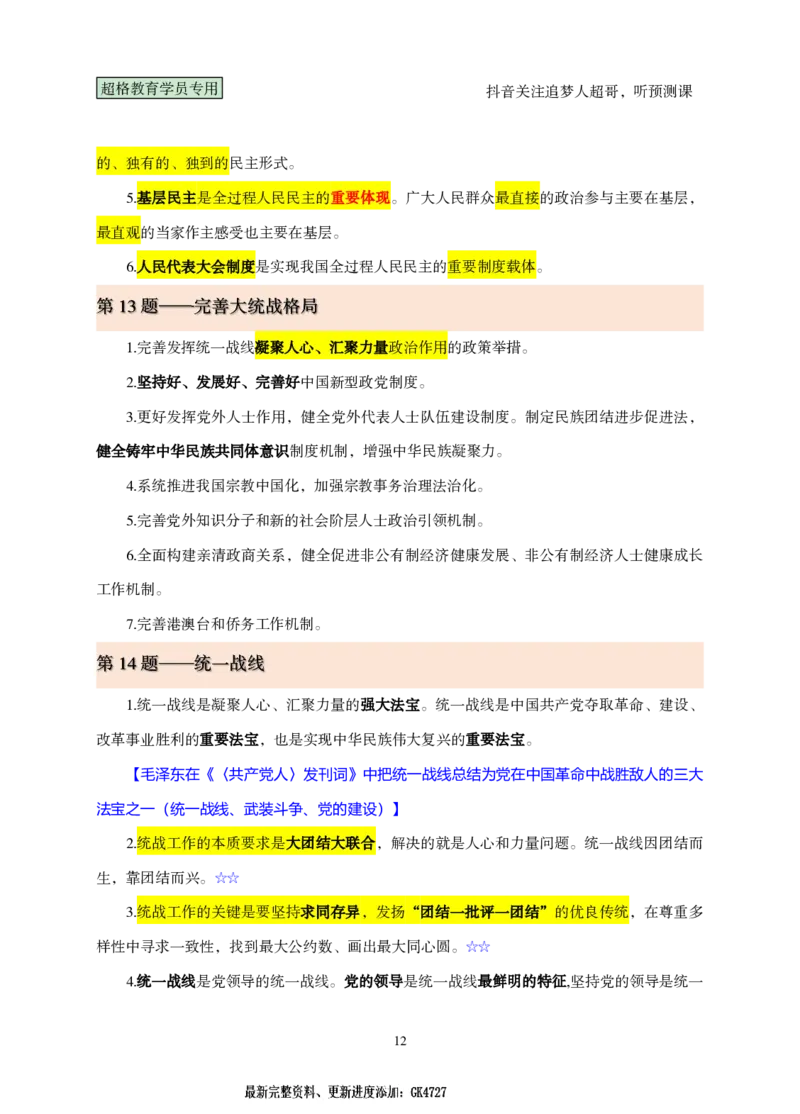 超格教育学员专用

抖音关注追梦人超哥，听预测课

的、独有的、独到的民主形式。

5.基层民主是全过程人民民主的重要体现。广大人民群众最直接的政治参与主要在基层，最直观的当家作主感受也主要在基层。

6.人民代表大会制度是实现我国全过程人民民主的重要制度载体。

第 13 题——完善大统战格局

1.完善发挥统一战线凝聚人心、汇聚力量政治作用的政策举措。

2.坚持好、发展好、完善好中国新型政党制度。

3.更好发挥党外人士作用，健全党外代表人士队伍建设制度。制定民族团结进步促进法，健全铸牢中华民族共同体意识制度机制，增强中华民族凝聚力。

4.系统推进我国宗教中国化，加强宗教事务治理法治化。

5.完善党外知识分子和新的社会阶层人士政治引领机制。

6.全面构建亲清政商关系，健全促进非公有制经济健康发展、非公有制经济人士健康成长工作机制。

7.完善港澳台和侨务工作机制。

第 14 题——统一战线

1.统一战线是凝聚人心、汇聚力量的强大法宝。统一战线是中国共产党夺取革命、建设、改革事业胜利的重要法宝，也是实现中华民族伟大复兴的重要法宝。

【毛泽东在《〈共产党人〉发刊词》中把统一战线总结为党在中国革命中战胜敌人的三大法宝之一（统一战线、武装斗争、党的建设）】

2.统战工作的本质要求是大团结大联合，解决的就是人心和力量问题。统一战线因团结而生，靠团结而兴。☆☆

3.统战工作的关键是要坚持求同存异，发扬“团结—批评—团结”的优良传统，在尊重多样性中寻求一致性，找到最大公约数、画出最大同心圆。☆☆

4.统一战线是党领导的统一战线。党的领导是统一战线最鲜明的特征,坚持党的领导是统一

12

最新完整资料、更新进度添加：GK4727